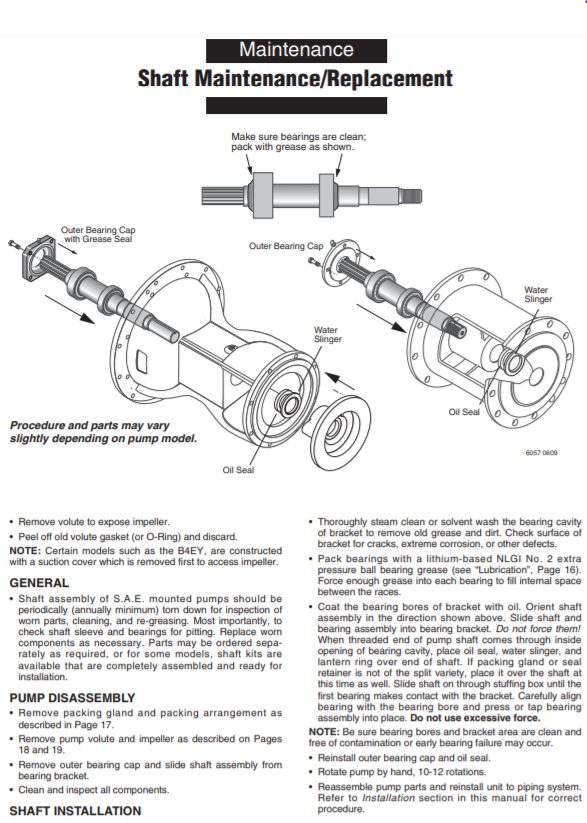 Maintenance

Shaft Maintenance/Replacement

Make sure bearings are clean; pack with grease as shown.

Outer Bearing Cap with Grease Seal

Outer Bearing Cap

Water Slinger

Water Slinger

Oil Seal

Oil Seal

Procedure and parts may vary slightly depending on pump model.

6057 0609

• Remove volute to expose impeller.

• Peel off old volute gasket (or O-Ring) and discard.

NOTE: Certain models such as the B4EY, are constructed with a suction cover which is removed first to access impeller.

GENERAL

• Shaft assembly of S.A.E. mounted pumps should be periodically (annually minimum) torn down for inspection of worn parts, cleaning, and re-greasing. Most importantly, to check shaft sleeve and bearings for pitting. Replace worn components as necessary. Parts may be ordered separately as required, or for some models, shaft kits are available that are completely assembled and ready for installation.

PUMP DISASSEMBLY

• Remove packing gland and packing arrangement as described in Page 17.

• Remove pump volute and impeller as described on Pages 18 and 19.

• Remove outer bearing cap and slide shaft assembly from bearing bracket.

• Clean and inspect all components.

SHAFT INSTALLATION

• Thoroughly steam clean or solvent wash the bearing cavity of bracket to remove old grease and dirt. Check surface of bracket for cracks, extreme corrosion, or other defects.

• Pack bearings with a lithium-based NLGI No. 2 extra pressure ball bearing grease (see "Lubrication", Page 16). Force enough grease into each bearing to fill internal space between the races.

• Coat the bearing bores of bracket with oil. Orient shaft assembly in the direction shown above. Slide shaft and bearing assembly into bearing bracket. Do not force them! When threaded end of pump shaft comes through inside opening of bearing cavity, place oil seal, water slinger, and lantern ring over end of shaft. If packing gland or seal retainer is not of the split variety, place it over the shaft at this time as well. Slide shaft on through stuffing box until the first bearing makes contact with the bracket. Carefully align bearing with the bearing bore and press or tap bearing assembly into place. Do not use excessive force.

NOTE: Be sure bearing bores and bracket area are clean and free of contamination or early bearing failure may occur.

• Reinstall outer bearing cap and oil seal.

• Rotate pump by hand, 10-12 rotations.

• Reassemble pump parts and reinstall unit to piping system. Refer to Installation section in this manual for correct procedure.